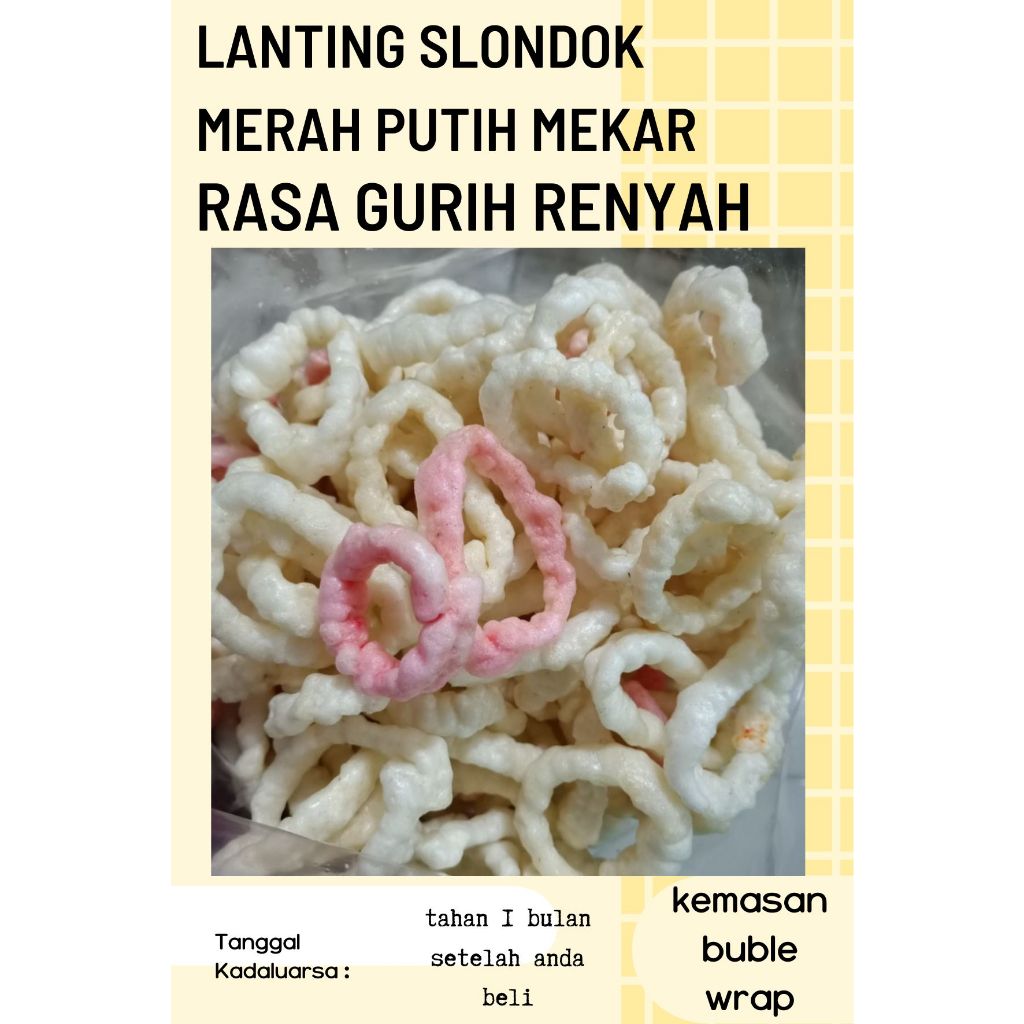 LANTING SLONDOK MERAH PUTIH MEKAR RASA GURIH RENYAH

Tanggal Kadaluarsa :

tahan I bulan setelah anda beli

kemasan buble wrap